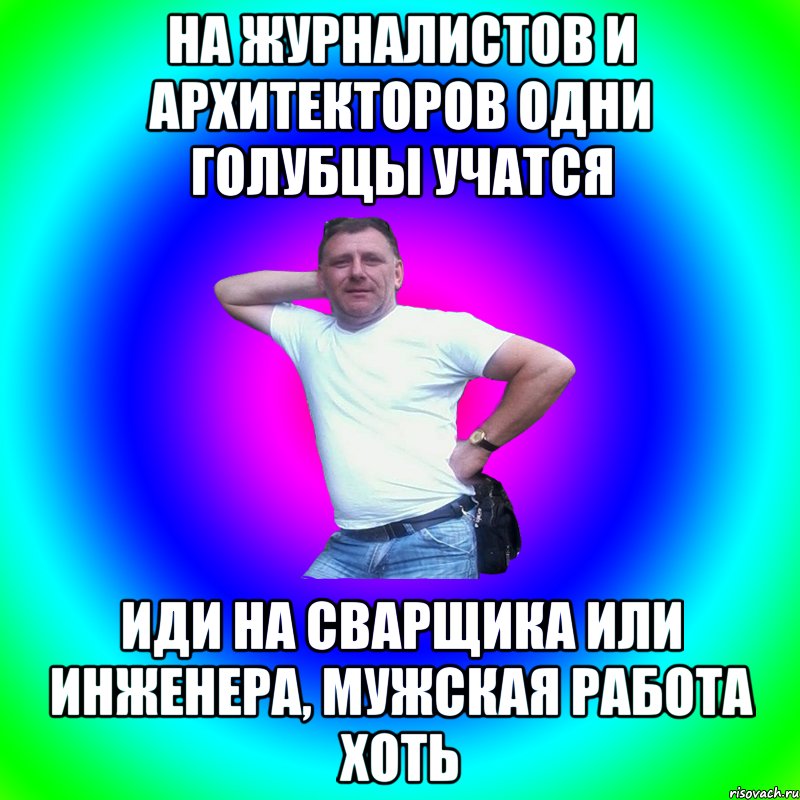 НА ЖУРНАЛИСТОВ И АРХИТЕКТОРОВ ОДНИ ГОЛУБЦЫ УЧАТСЯ

ИДИ НА СВАРЩИКА ИЛИ ИНЖЕНЕРА, МУЖСКАЯ РАБОТА ХОТЬ

risovach.ru